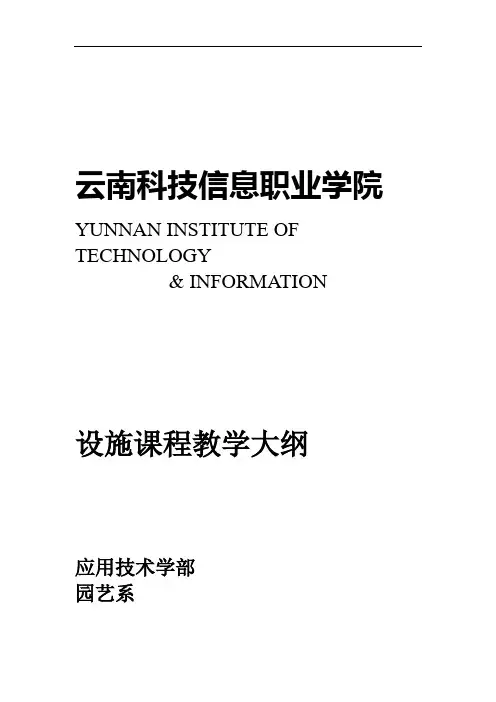 云南科技信息职业学院

YUNNAN INSTITUTE OF
TECHNOLOGY
& INFORMATION

设施课程教学大纲

应用技术学部
园艺系